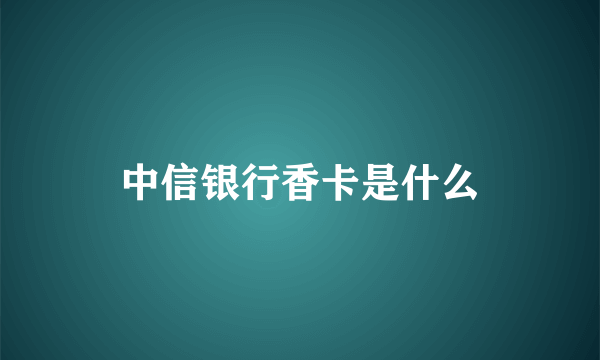 中信银行香卡是什么